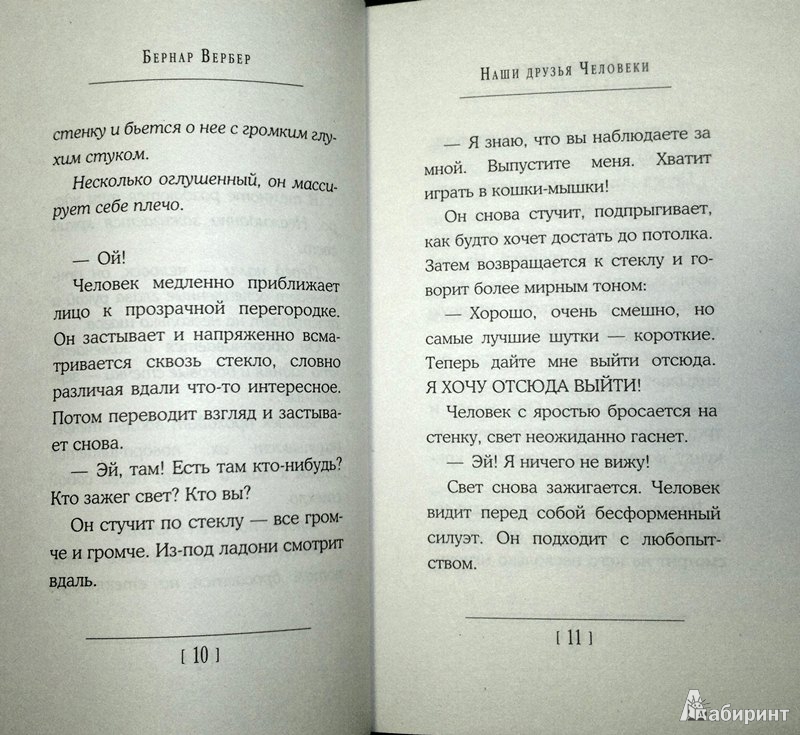 Бернар Вербер

стенку и бьется о нее с громким глухим стуком.

Несколько оглушенный, он массирует себе плечо.

— Ой!

Человек медленно приближает лицо к прозрачной перегородке. Он застывает и напряженно всматривается сквозь стекло, словно различая вдали что-то интересное. Потом переводит взгляд и застывает снова.

— Эй, там! Есть там кто-нибудь? Кто зажег свет? Кто вы?

Он стучит по стеклу — все громче и громче. Из-под ладони смотрит вдаль.

[ 10 ]

Наши друзья Человеки

— Я знаю, что вы наблюдаете за мной. Выпустите меня. Хватит играть в кошки-мышки!

Он снова стучит, подпрыгивает, как будто хочет достать до потолка. Затем возвращается к стеклу и говорит более мирным тоном:

— Хорошо, очень смешно, но самые лучшие шутки — короткие. Теперь дайте мне выйти отсюда. Я ХОЧУ ОТСЮДА ВЫЙТИ!

Человек с яростью бросается на стенку, свет неожиданно гаснет.

— Эй! Я ничего не вижу!

Свет снова зажигается. Человек видит перед собой бесформенный силуэт. Он подходит с любопытством.

[ 11 ]

Лабиринт